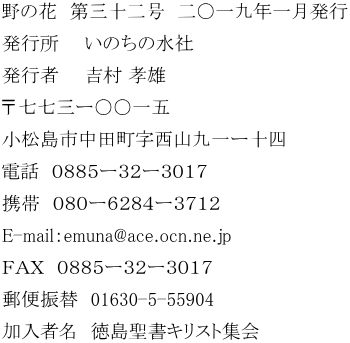 野の花　第三十二号　二〇一九年一月発行

発行所　　いのちの水社

発行者　　吉村 孝雄

〒七七三ー〇〇一五

小松島市中田町字西山九一ー十四

電話　0885ー32ー3017

携帯　080ー6284ー3712

E-mail：emuna@ace.ocn.ne.jp

FAX　0885ー32ー3017

郵便振替　01630-5-55904

加入者名　徳島聖書キリスト集会